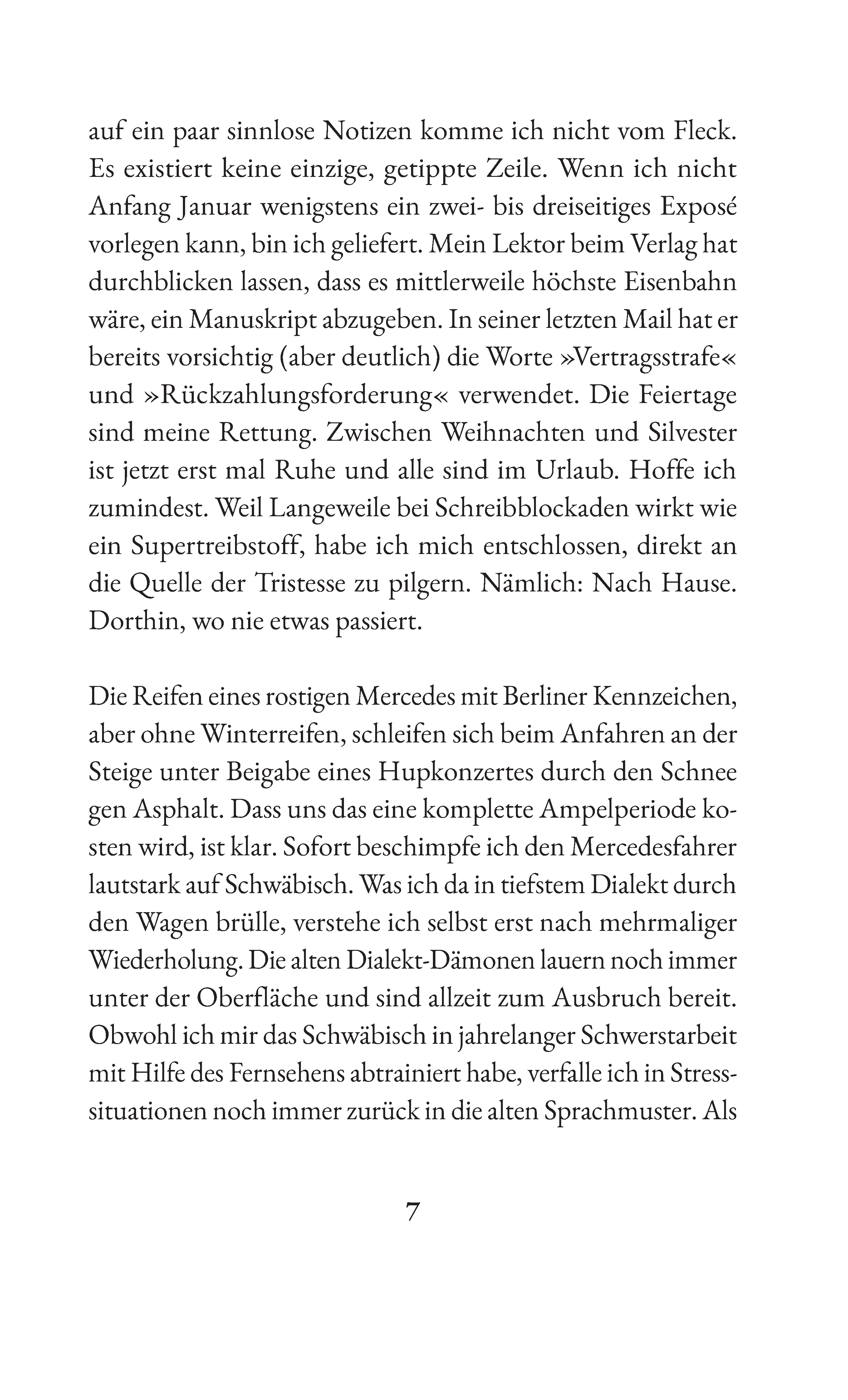 auf ein paar sinnlose Notizen komme ich nicht vom Fleck. Es existiert keine einzige, getippte Zeile. Wenn ich nicht Anfang Januar wenigstens ein zwei- bis dreiseitiges Exposé vorlegen kann, bin ich geliefert. Mein Lektor beim Verlag hat durchblicken lassen, dass es mittlerweile höchste Eisenbahn wäre, ein Manuskript abzugeben. In seiner letzten Mail hat er bereits vorsichtig (aber deutlich) die Worte »Vertragsstrafe« und »Rückzahlungsforderung« verwendet. Die Feiertage sind meine Rettung. Zwischen Weihnachten und Silvester ist jetzt erst mal Ruhe und alle sind im Urlaub. Hoffe ich zumindest. Weil Langeweile bei Schreibblockaden wirkt wie ein Supertreibstoff, habe ich mich entschlossen, direkt an die Quelle der Tristesse zu pilgern. Nämlich: Nach Hause. Dorthin, wo nie etwas passiert.

Die Reifen eines rostigen Mercedes mit Berliner Kennzeichen, aber ohne Winterreifen, schleifen sich beim Anfahren an der Steige unter Beigabe eines Hupkonzertes durch den Schnee gen Asphalt. Dass uns das eine komplette Ampelperiode kosten wird, ist klar. Sofort beschimpfe ich den Mercedesfahrer lautstark auf Schwäbisch. Was ich da in tiefstem Dialekt durch den Wagen brülle, verstehe ich selbst erst nach mehrmaliger Wiederholung. Die alten Dialekt-Dämonen lauern noch immer unter der Oberfläche und sind allzeit zum Ausbruch bereit. Obwohl ich mir das Schwäbisch in jahrelanger Schwerstarbeit mit Hilfe des Fernsehens abtrainiert habe, verfalle ich in Stresssituationen noch immer zurück in die alten Sprachmuster. Als

7